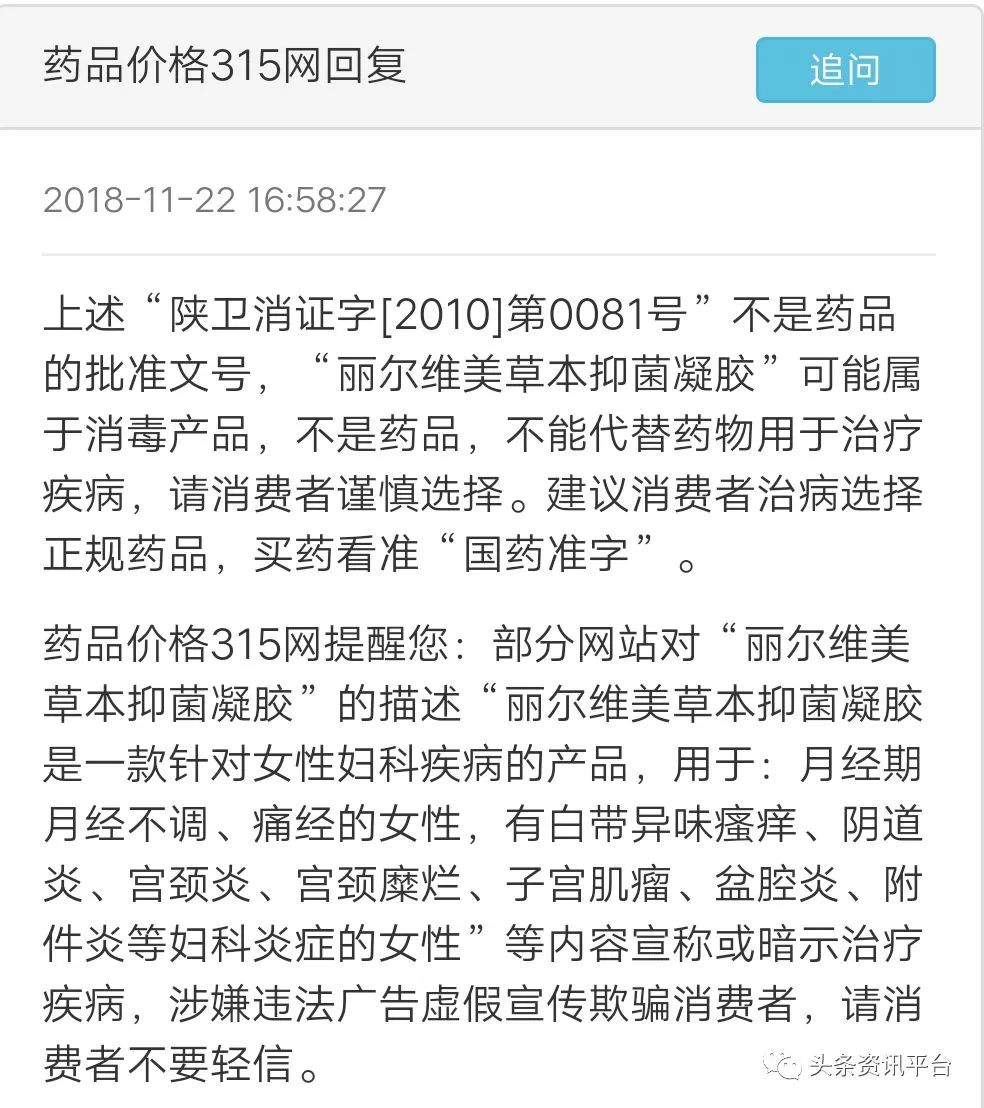 药品价格315网回复

追问

2018-11-22 16:58:27

上述“陕卫消证字[2010]第0081号”不是药品的批准文号，“丽尔维美草本抑菌凝胶”可能属于消毒产品，不是药品，不能代替药物用于治疗疾病，请消费者谨慎选择。建议消费者治病选择正规药品，买药看准“国药准字”。

药品价格315网提醒您：部分网站对“丽尔维美草本抑菌凝胶”的描述“丽尔维美草本抑菌凝胶是一款针对女性妇科疾病的产品，用于：月经期月经不调、痛经的女性，有白带异味瘙痒、阴道炎、宫颈炎、宫颈糜烂、子宫肌瘤、盆腔炎、附件炎等妇科炎症的女性”等内容宣称或暗示治疗疾病，涉嫌违法广告虚假宣传欺骗消费者，请消费者不要轻信。

头条资讯平台